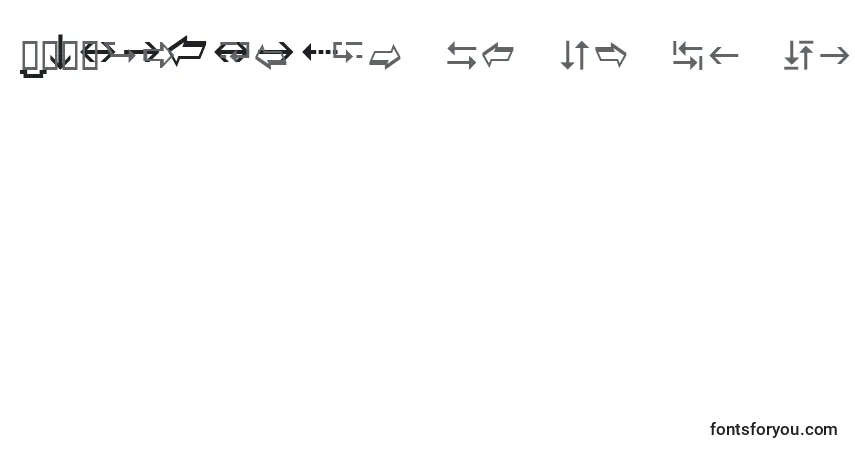 fontsforyou.com